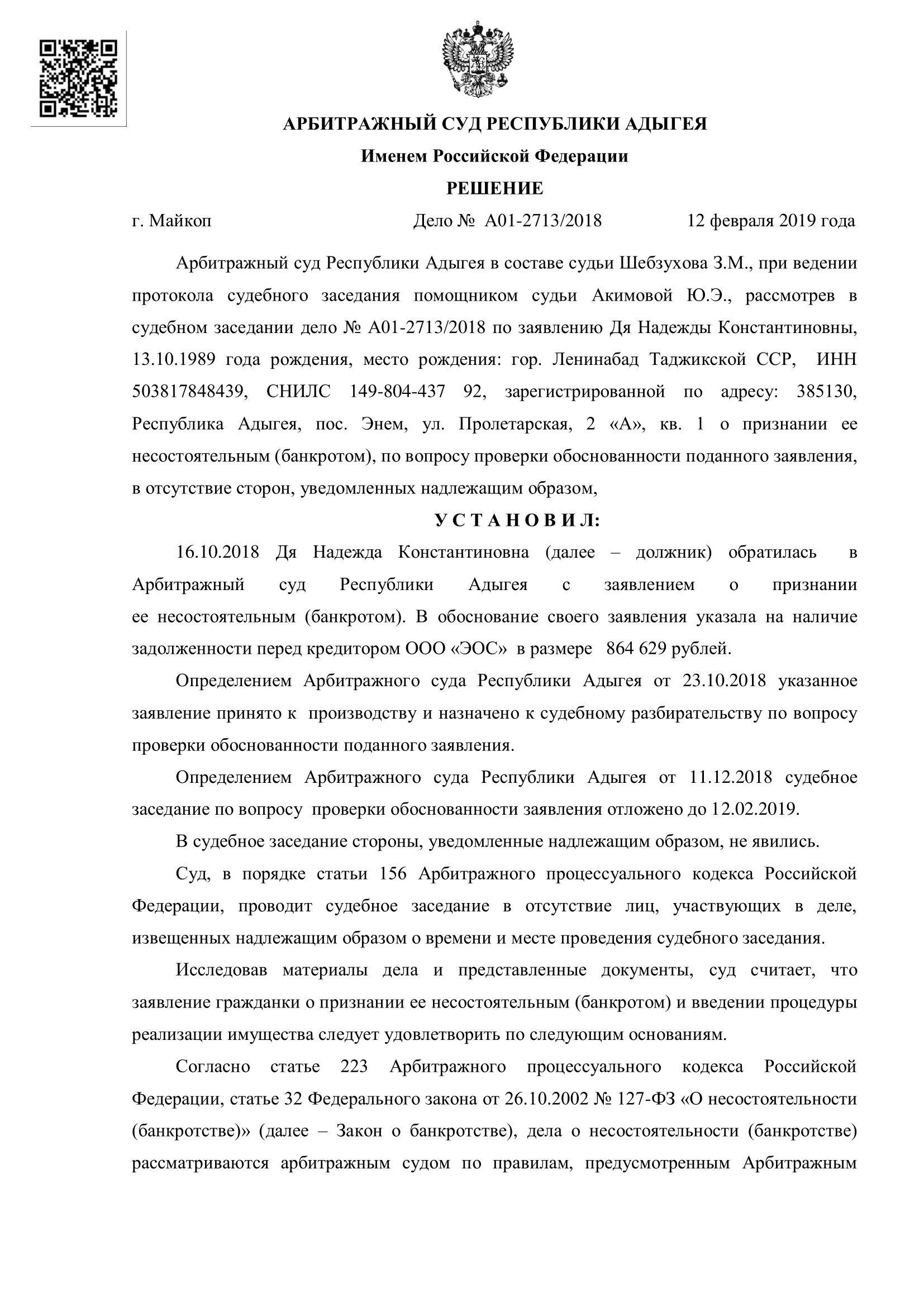 АРБИТРАЖНЫЙ СУД РЕСПУБЛИКИ АДЫГЕЯ

Именем Российской Федерации

РЕШЕНИЕ

г. Майкоп Дело № А01-2713/2018 12 февраля 2019 года

Арбитражный суд Республики Адыгея в составе судьи Шебзухова З.М., при ведении протокола судебного заседания помощником судьи Акимовой Ю.Э., рассмотрев в судебном заседании дело № А01-2713/2018 по заявлению Дя Надежды Константиновны, 13.10.1989 года рождения, место рождения: гор. Ленинабад Таджикской ССР, ИНН 503817848439, СНИЛС 149-804-437 92, зарегистрированной по адресу: 385130, Республика Адыгея, пос. Энем, ул. Пролетарская, 2 «А», кв. 1 о признании ее несостоятельным (банкротом), по вопросу проверки обоснованности поданного заявления, в отсутствие сторон, уведомленных надлежащим образом,

У С Т А Н О В И Л:

16.10.2018 Дя Надежда Константиновна (далее – должник) обратилась в Арбитражный суд Республики Адыгея с заявлением о признании ее несостоятельным (банкротом). В обоснование своего заявления указала на наличие задолженности перед кредитором ООО «ЭОС» в размере 864 629 рублей.

Определением Арбитражного суда Республики Адыгея от 23.10.2018 указанное заявление принято к производству и назначено к судебному разбирательству по вопросу проверки обоснованности поданного заявления.

Определением Арбитражного суда Республики Адыгея от 11.12.2018 судебное заседание по вопросу проверки обоснованности заявления отложено до 12.02.2019.

В судебное заседание стороны, уведомленные надлежащим образом, не явились.

Суд, в порядке статьи 156 Арбитражного процессуального кодекса Российской Федерации, проводит судебное заседание в отсутствие лиц, участвующих в деле, извещенных надлежащим образом о времени и месте проведения судебного заседания.

Исследовав материалы дела и представленные документы, суд считает, что заявление гражданки о признании ее несостоятельным (банкротом) и введении процедуры реализации имущества следует удовлетворить по следующим основаниям.

Согласно статье 223 Арбитражного процессуального кодекса Российской Федерации, статье 32 Федерального закона от 26.10.2002 № 127-ФЗ «О несостоятельности (банкротстве)» (далее – Закон о банкротстве), дела о несостоятельности (банкротстве) рассматриваются арбитражным судом по правилам, предусмотренным Арбитражным